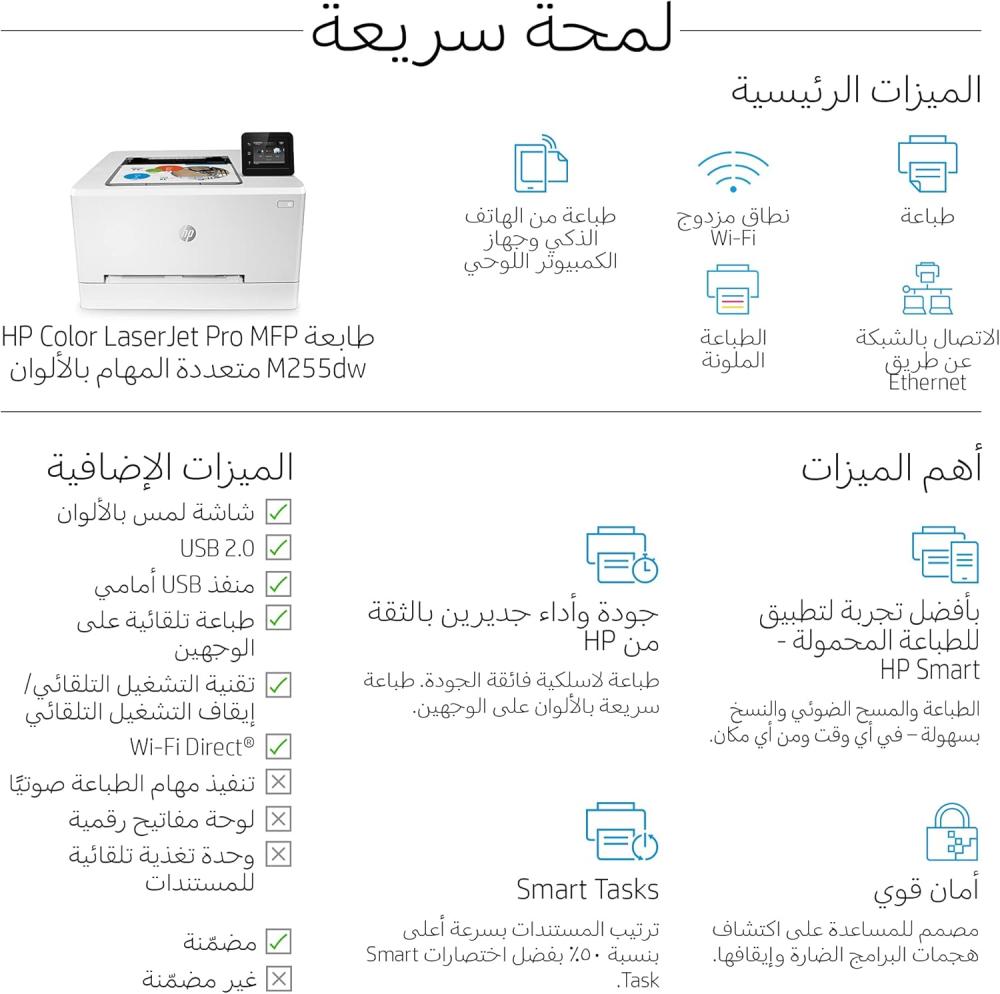 لمحة سريعة

الميزات الرئيسية

طباعة

نطاق مزدوج Wi-Fi

طباعة من الهاتف الذكي وجهاز الكمبيوتر اللوحي

الاتصال بالشبكة عن طريق Ethernet

الطباعة الملونة

طابعة HP Color LaserJet Pro MFP M255dw متعددة المهام بالألوان

أهم الميزات

بأفضل تجربة لتطبيق للطباعة المحمولة - HP Smart

الطباعة والمسح الضوئي والنسخ بسهولة – في أي وقت ومن أي مكان.

جودة وأداء جديرين بالثقة من HP

طباعة لاسلكية فائقة الجودة. طباعة سريعة بالألوان على الوجهين.

أمان قوي

مصمم للمساعدة على اكتشاف هجمات البرامج الضارة وإيقافها.

Smart Tasks

ترتيب المستندات بسرعة أعلى بنسبة ٥٠٪ بفضل اختصارات Smart Task.

الميزات الإضافية

شاشة لمس بالألوان

USB 2.0

منفذ USB أمامي

طباعة تلقائية على الوجهين

تقنية التشغيل التلقائي/ إيقاف التشغيل التلقائي

Wi-Fi Direct®

تنفيذ مهام الطباعة صوتيًا

لوحة مفاتيح رقمية

وحدة تغذية تلقائية للمستندات

مضمّنة

غير مضمّنة